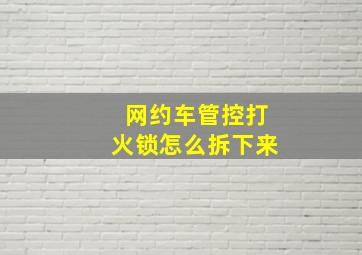 网约车管控打火锁怎么拆下来